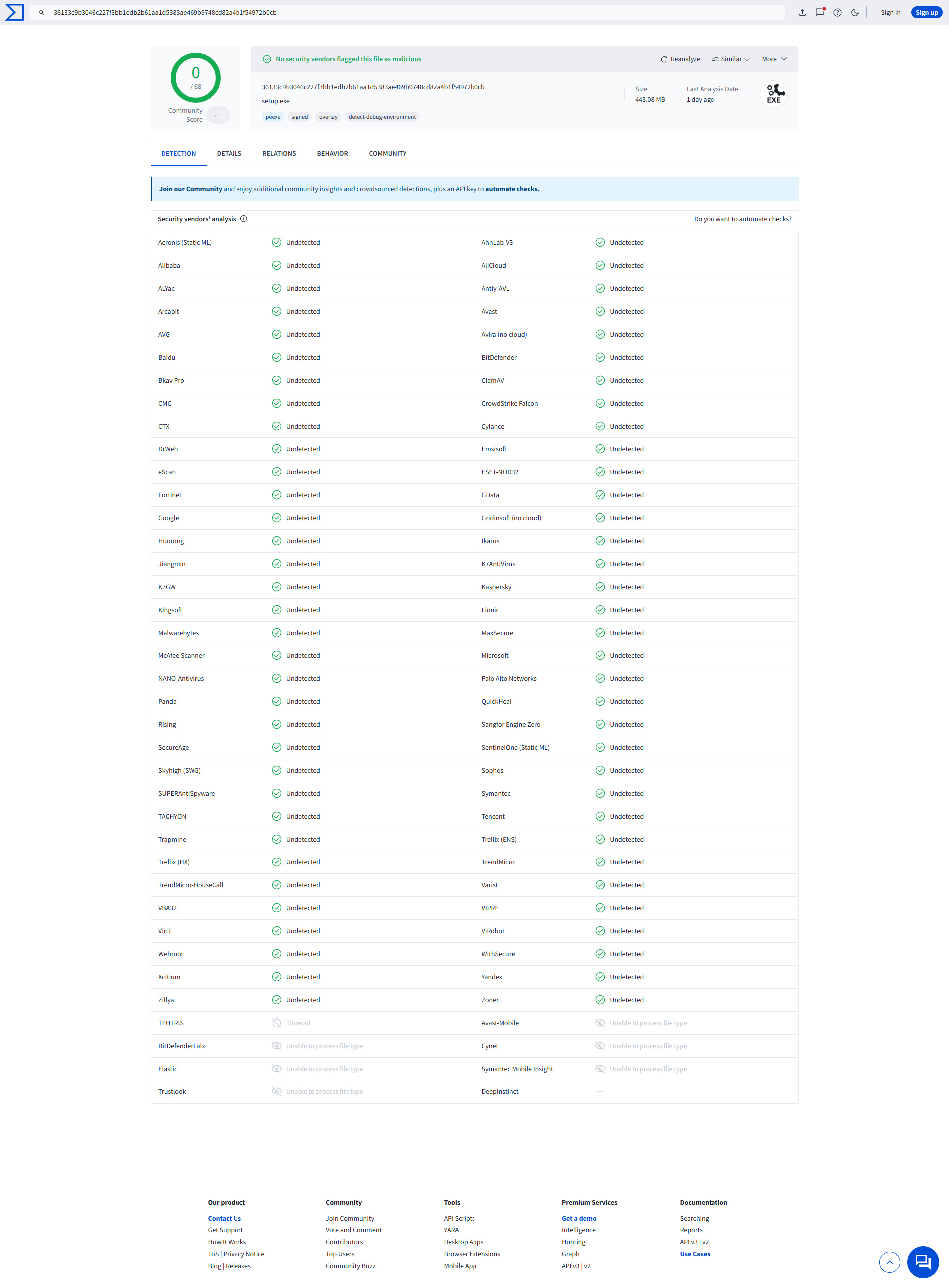 36133c9b3046c227f3bb1edb2b61aa1d5383ae469b9748cd82a4b1f54972b0cb

Sign in Sign up

0
/ 68
Community Score

No security vendors flagged this file as malicious

Reanalyze Similar More

36133c9b3046c227f3bb1edb2b61aa1d5383ae469b9748cd82a4b1f54972b0cb
setup.exe
peexe signed overlay detect-debug-environment

Size
443.08 MB

Last Analysis Date
1 day ago

EXE

DETECTION DETAILS RELATIONS BEHAVIOR COMMUNITY

Join our Community and enjoy additional community insights and crowdsourced detections, plus an API key to automate checks.

Security vendors' analysis

Do you want to automate checks?

| | | | |
|---|---|---|---|
| Acronis (Static ML) | Undetected | AhnLab-V3 | Undetected |
| Alibaba | Undetected | AliCloud | Undetected |
| ALYac | Undetected | Antiy-AVL | Undetected |
| Arcabit | Undetected | Avast | Undetected |
| AVG | Undetected | Avira (no cloud) | Undetected |
| Baidu | Undetected | BitDefender | Undetected |
| Bkav Pro | Undetected | ClamAV | Undetected |
| CMC | Undetected | CrowdStrike Falcon | Undetected |
| CTX | Undetected | Cylance | Undetected |
| DrWeb | Undetected | Emsisoft | Undetected |
| eScan | Undetected | ESET-NOD32 | Undetected |
| Fortinet | Undetected | GData | Undetected |
| Google | Undetected | Gridinsoft (no cloud) | Undetected |
| Huorong | Undetected | Ikarus | Undetected |
| Jiangmin | Undetected | K7AntiVirus | Undetected |
| K7GW | Undetected | Kaspersky | Undetected |
| Kingsoft | Undetected | Lionic | Undetected |
| Malwarebytes | Undetected | MaxSecure | Undetected |
| McAfee Scanner | Undetected | Microsoft | Undetected |
| NANO-Antivirus | Undetected | Palo Alto Networks | Undetected |
| Panda | Undetected | QuickHeal | Undetected |
| Rising | Undetected | Sangfor Engine Zero | Undetected |
| SecureAge | Undetected | SentinelOne (Static ML) | Undetected |
| Skyhigh (SWG) | Undetected | Sophos | Undetected |
| SUPERAntiSpyware | Undetected | Symantec | Undetected |
| TACHYON | Undetected | Tencent | Undetected |
| Trapmine | Undetected | Trellix (ENS) | Undetected |
| Trellix (HX) | Undetected | TrendMicro | Undetected |
| TrendMicro-HouseCall | Undetected | Varist | Undetected |
| VBA32 | Undetected | VIPRE | Undetected |
| VirIT | Undetected | ViRobot | Undetected |
| Webroot | Undetected | WithSecure | Undetected |
| Xcitium | Undetected | Yandex | Undetected |
| Zillya | Undetected | Zoner | Undetected |
| TEHTRIS | Timeout | Avast-Mobile | Unable to process file type |
| BitDefenderFalx | Unable to process file type | Cynet | Unable to process file type |
| Elastic | Unable to process file type | Symantec Mobile Insight | Unable to process file type |
| Trustlook | Unable to process file type | DeepInstinct | — |

Our product
Contact Us
Get Support
How It Works
ToS | Privacy Notice
Blog | Releases

Community
Join Community
Vote and Comment
Contributors
Top Users
Community Buzz

Tools
API Scripts
YARA
Desktop Apps
Browser Extensions
Mobile App

Premium Services
Get a demo
Intelligence
Hunting
Graph
API v3 | v2

Documentation
Searching
Reports
API v3 | v2
Use Cases